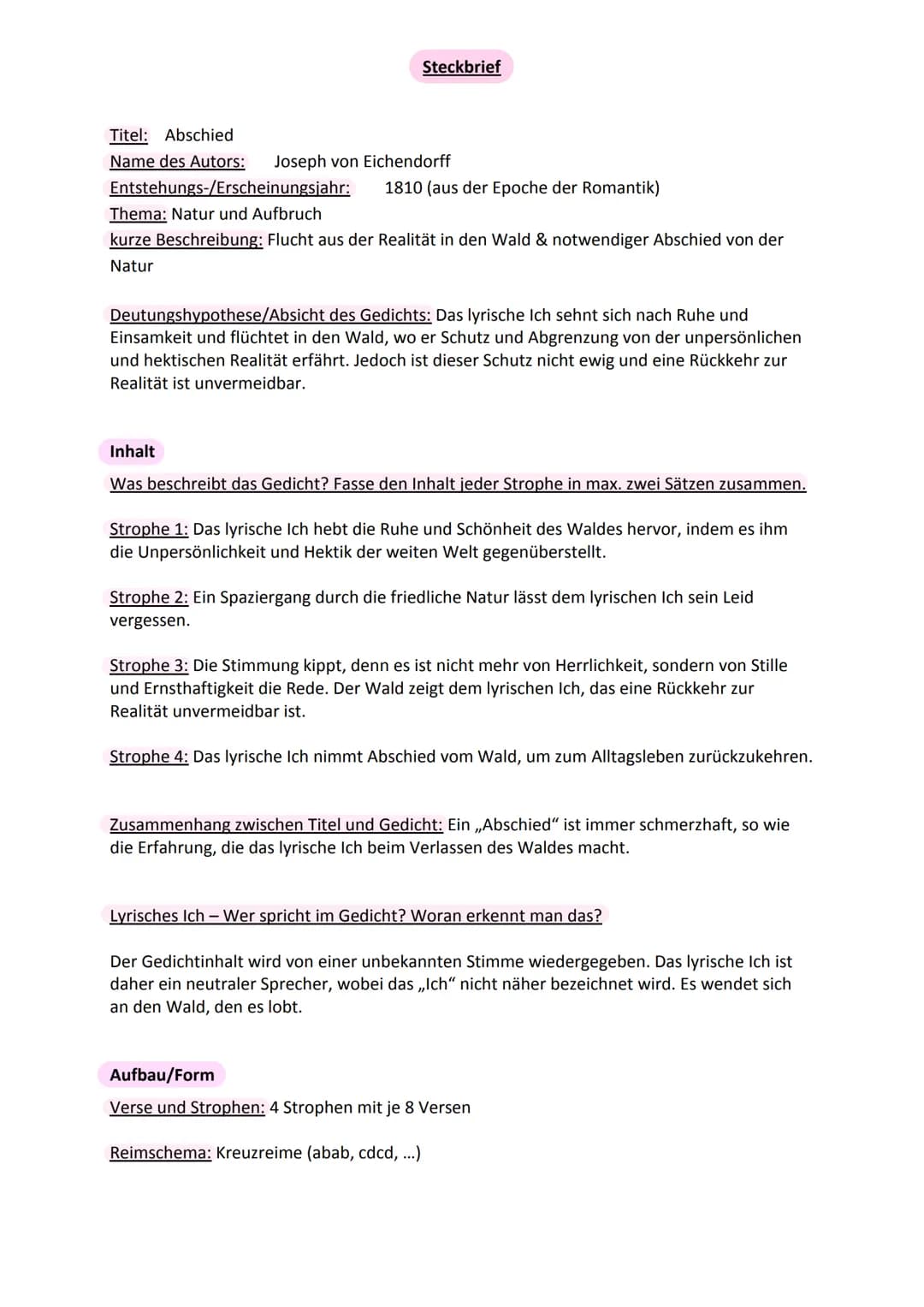 Steckbrief

Titel: Abschied
Name des Autors: Joseph von Eichendorff
Entstehungs-/Erscheinungsjahr: 1810 (aus der Epoche der Romantik)
Thema: Natur und Aufbruch
kurze Beschreibung: Flucht aus der Realität in den Wald & notwendiger Abschied von der Natur

Deutungshypothese/Absicht des Gedichts: Das lyrische Ich sehnt sich nach Ruhe und Einsamkeit und flüchtet in den Wald, wo er Schutz und Abgrenzung von der unpersönlichen und hektischen Realität erfährt. Jedoch ist dieser Schutz nicht ewig und eine Rückkehr zur Realität ist unvermeidbar.

Inhalt

Was beschreibt das Gedicht? Fasse den Inhalt jeder Strophe in max. zwei Sätzen zusammen.

Strophe 1: Das lyrische Ich hebt die Ruhe und Schönheit des Waldes hervor, indem es ihm die Unpersönlichkeit und Hektik der weiten Welt gegenüberstellt.

Strophe 2: Ein Spaziergang durch die friedliche Natur lässt dem lyrischen Ich sein Leid vergessen.

Strophe 3: Die Stimmung kippt, denn es ist nicht mehr von Herrlichkeit, sondern von Stille und Ernsthaftigkeit die Rede. Der Wald zeigt dem lyrischen Ich, das eine Rückkehr zur Realität unvermeidbar ist.

Strophe 4: Das lyrische Ich nimmt Abschied vom Wald, um zum Alltagsleben zurückzukehren.

Zusammenhang zwischen Titel und Gedicht: Ein „Abschied" ist immer schmerzhaft, so wie die Erfahrung, die das lyrische Ich beim Verlassen des Waldes macht.

Lyrisches Ich – Wer spricht im Gedicht? Woran erkennt man das?

Der Gedichtinhalt wird von einer unbekannten Stimme wiedergegeben. Das lyrische Ich ist daher ein neutraler Sprecher, wobei das „Ich" nicht näher bezeichnet wird. Es wendet sich an den Wald, den es lobt.

Aufbau/Form

Verse und Strophen: 4 Strophen mit je 8 Versen

Reimschema: Kreuzreime (abab, cdcd, ...)